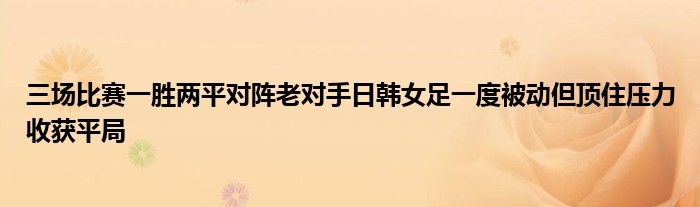 三场比赛一胜两平对阵老对手日韩女足一度被动但顶住压力收获平局